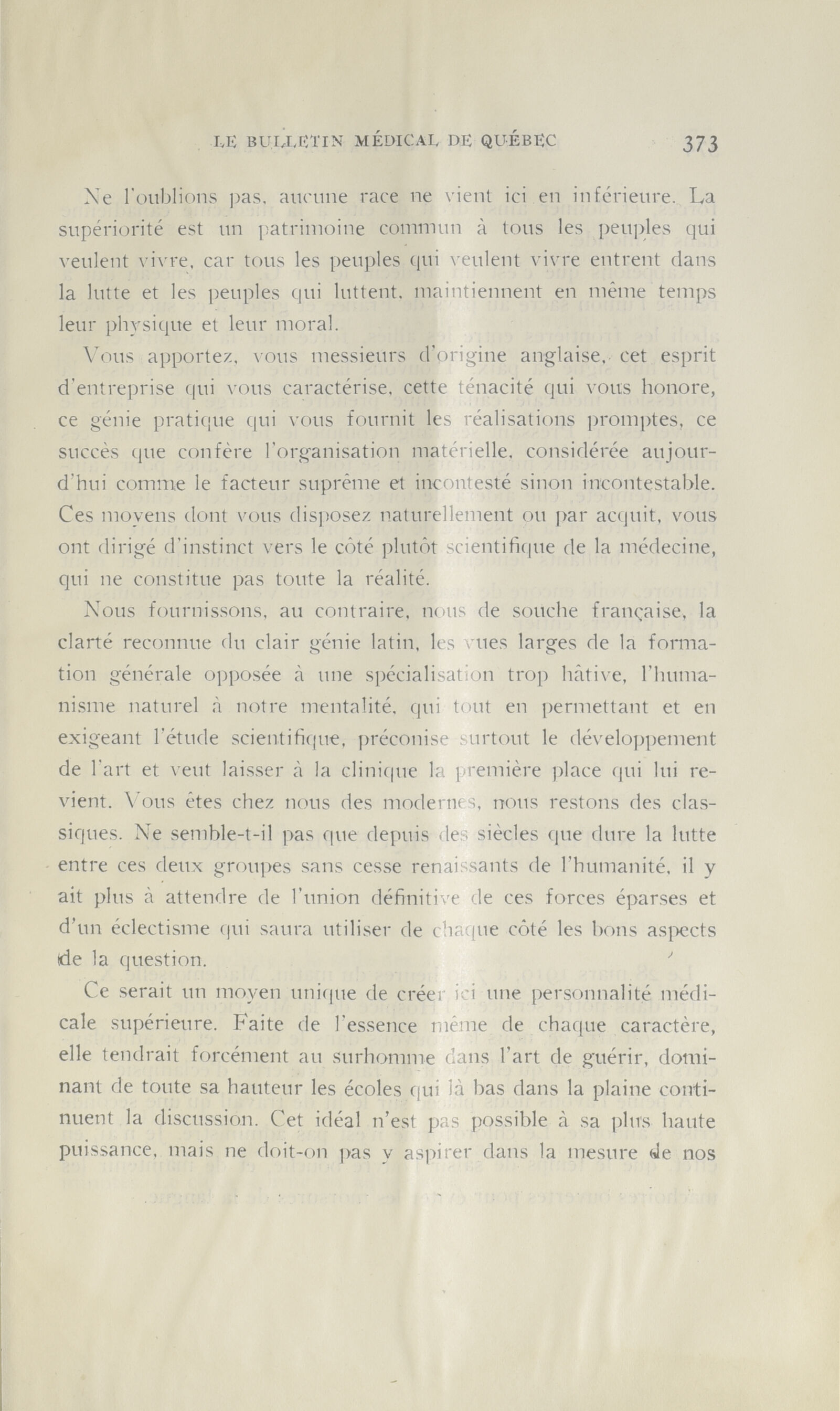 LE BULLETIN MÉDICAL DE QUÉBEC 373

Ne l'oublions pas, aucune race ne vient ici en inférieure. La supériorité est un patrimoine commun à tous les peuples qui veulent vivre, car tous les peuples qui veulent vivre entrent dans la lutte et les peuples qui luttent, maintiennent en même temps leur physique et leur moral.

Vous apportez, vous messieurs d'origine anglaise, cet esprit d'entreprise qui vous caractérise, cette ténacité qui vous honore, ce génie pratique qui vous fournit les réalisations promptes, ce succès que confère l'organisation matérielle, considérée aujourd'hui comme le facteur suprême et incontesté sinon incontestable. Ces moyens dont vous disposez naturellement ou par acquit, vous ont dirigé d'instinct vers le côté plutôt scientifique de la médecine, qui ne constitue pas toute la réalité.

Nous fournissons, au contraire, nous de souche française, la clarté reconnue du clair génie latin, les vues larges de la formation générale opposée à une spécialisation trop hâtive, l'humanisme naturel à notre mentalité, qui tout en permettant et en exigeant l'étude scientifique, préconise surtout le développement de l'art et veut laisser à la clinique la première place qui lui revient. Vous êtes chez nous des modernes, nous restons des classiques. Ne semble-t-il pas que depuis des siècles que dure la lutte entre ces deux groupes sans cesse renaissants de l'humanité, il y ait plus à attendre de l'union définitive de ces forces éparses et d'un éclectisme qui saura utiliser de chaque côté les bons aspects de la question.

Ce serait un moyen unique de créer ici une personnalité médicale supérieure. Faite de l'essence même de chaque caractère, elle tendrait forcément au surhomme dans l'art de guérir, dominant de toute sa hauteur les écoles qui là bas dans la plaine continuent la discussion. Cet idéal n'est pas possible à sa plus haute puissance, mais ne doit-on pas y aspirer dans la mesure de nos